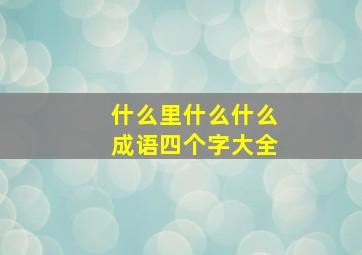 什么里什么什么
成语四个字大全